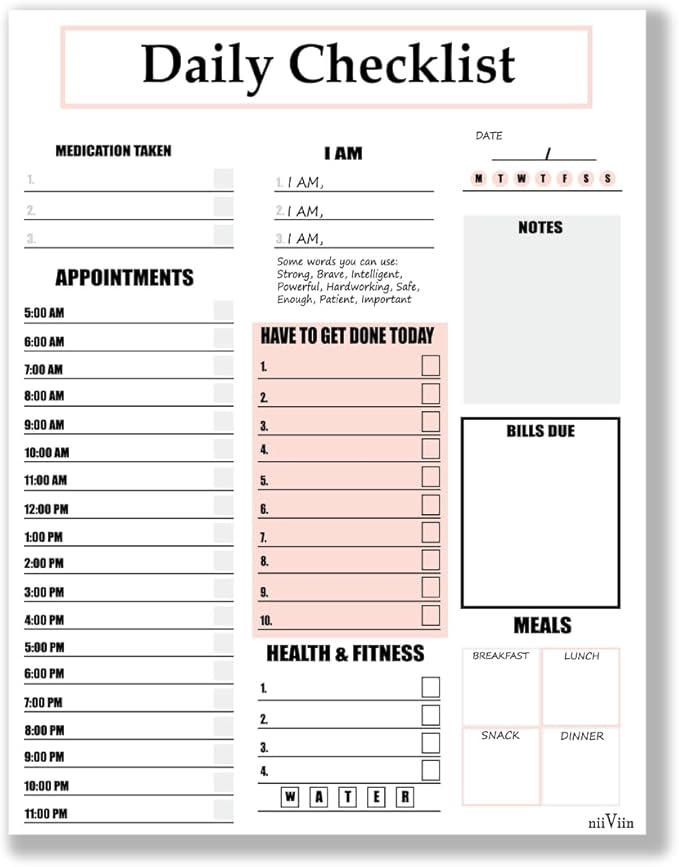 Daily Checklist

MEDICATION TAKEN
1.
2.
3.

APPOINTMENTS
5:00 AM
6:00 AM
7:00 AM
8:00 AM
9:00 AM
10:00 AM
11:00 AM
12:00 PM
1:00 PM
2:00 PM
3:00 PM
4:00 PM
5:00 PM
6:00 PM
7:00 PM
8:00 PM
9:00 PM
10:00 PM
11:00 PM

I AM
1. I AM,
2. I AM,
3. I AM,
Some words you can use: Strong, Brave, Intelligent, Powerful, Hardworking, Safe, Enough, Patient, Important

HAVE TO GET DONE TODAY
1.
2.
3.
4.
5.
6.
7.
8.
9.
10.

HEALTH & FITNESS
1.
2.
3.
4.
W A T E R

DATE
/
M T W T F S S

NOTES

BILLS DUE

MEALS
BREAKFAST
LUNCH
SNACK
DINNER

niiViin